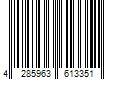 4 285963 613351